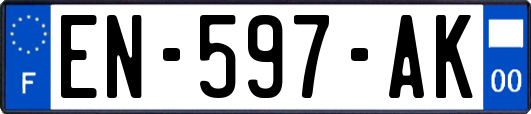 F
EN-597-AK
00